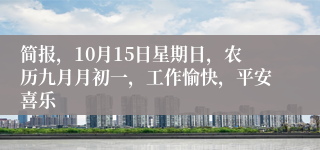 简报，10月15日星期日，农历九月月初一，工作愉快，平安喜乐